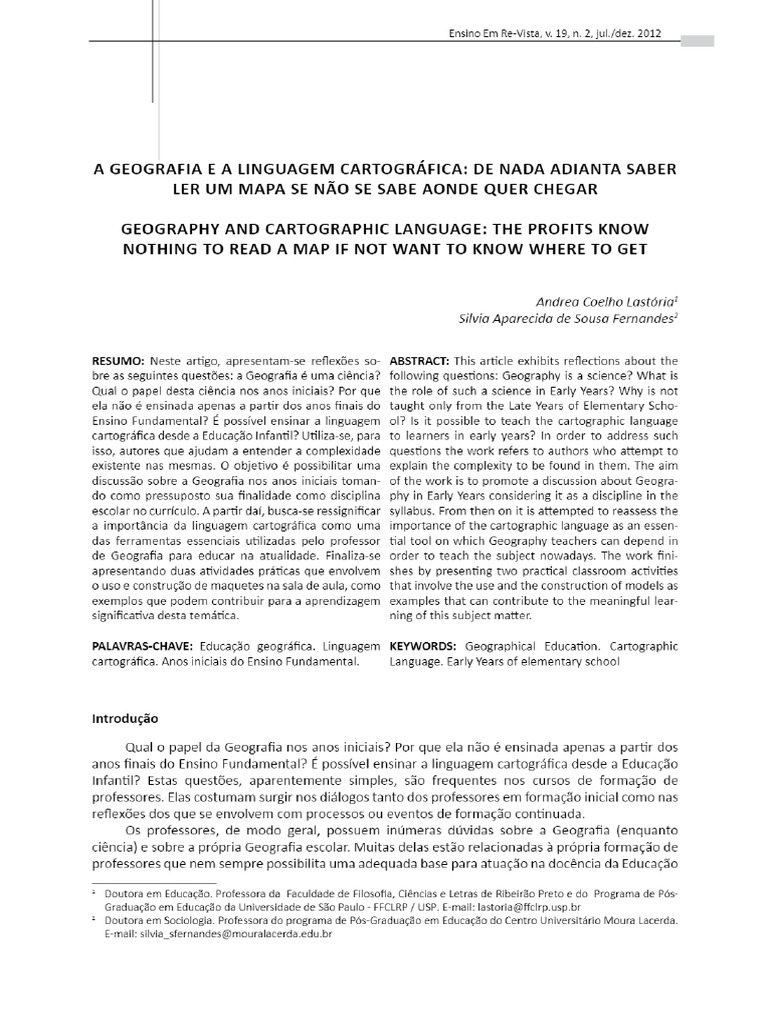 Ensino Em Re-Vista, v. 19, n. 2, jul./dez. 2012

A GEOGRAFIA E A LINGUAGEM CARTOGRÁFICA: DE NADA ADIANTA SABER LER UM MAPA SE NÃO SE SABE AONDE QUER CHEGAR

GEOGRAPHY AND CARTOGRAPHIC LANGUAGE: THE PROFITS KNOW NOTHING TO READ A MAP IF NOT WANT TO KNOW WHERE TO GET

Andrea Coelho Lastória$^1$
Silvia Aparecida de Sousa Fernandes$^2$

RESUMO: Neste artigo, apresentam-se reflexões sobre as seguintes questões: a Geografia é uma ciência? Qual o papel desta ciência nos anos iniciais? Por que ela não é ensinada apenas a partir dos anos finais do Ensino Fundamental? É possível ensinar a linguagem cartográfica desde a Educação Infantil? Utiliza-se, para isso, autores que ajudam a entender a complexidade existente nas mesmas. O objetivo é possibilitar uma discussão sobre a Geografia nos anos iniciais tomando como pressuposto sua finalidade como disciplina escolar no currículo. A partir daí, busca-se ressignificar a importância da linguagem cartográfica como uma das ferramentas essenciais utilizadas pelo professor de Geografia para educar na atualidade. Finaliza-se apresentando duas atividades práticas que envolvem o uso e construção de maquetes na sala de aula, como exemplos que podem contribuir para a aprendizagem significativa desta temática.

PALAVRAS-CHAVE: Educação geográfica. Linguagem cartográfica. Anos iniciais do Ensino Fundamental.

ABSTRACT: This article exhibits reflections about the following questions: Geography is a science? What is the role of such a science in Early Years? Why is not taught only from the Late Years of Elementary School? Is it possible to teach the cartographic language to learners in early years? In order to address such questions the work refers to authors who attempt to explain the complexity to be found in them. The aim of the work is to promote a discussion about Geography in Early Years considering it as a discipline in the syllabus. From then on it is attempted to reassess the importance of the cartographic language as an essential tool on which Geography teachers can depend in order to teach the subject nowadays. The work finishes by presenting two practical classroom activities that involve the use and the construction of models as examples that can contribute to the meaningful learning of this subject matter.

KEYWORDS: Geographical Education. Cartographic Language. Early Years of elementary school

Introdução

Qual o papel da Geografia nos anos iniciais? Por que ela não é ensinada apenas a partir dos anos finais do Ensino Fundamental? É possível ensinar a linguagem cartográfica desde a Educação Infantil? Estas questões, aparentemente simples, são frequentes nos cursos de formação de professores. Elas costumam surgir nos diálogos tanto dos professores em formação inicial como nas reflexões dos que se envolvem com processos ou eventos de formação continuada.

Os professores, de modo geral, possuem inúmeras dúvidas sobre a Geografia (enquanto ciência) e sobre a própria Geografia escolar. Muitas delas estão relacionadas à própria formação de professores que nem sempre possibilita uma adequada base para atuação na docência da Educação

$^1$ Doutora em Educação. Professora da Faculdade de Filosofia, Ciências e Letras de Ribeirão Preto e do Programa de Pós-Graduação em Educação da Universidade de São Paulo - FFCLRP / USP. E-mail: lastoria@ffclrp.usp.br
$^2$ Doutora em Sociologia. Professora do programa de Pós-Graduação em Educação do Centro Universitário Moura Lacerda. E-mail: silvia_sfernandes@mouralacerda.edu.br